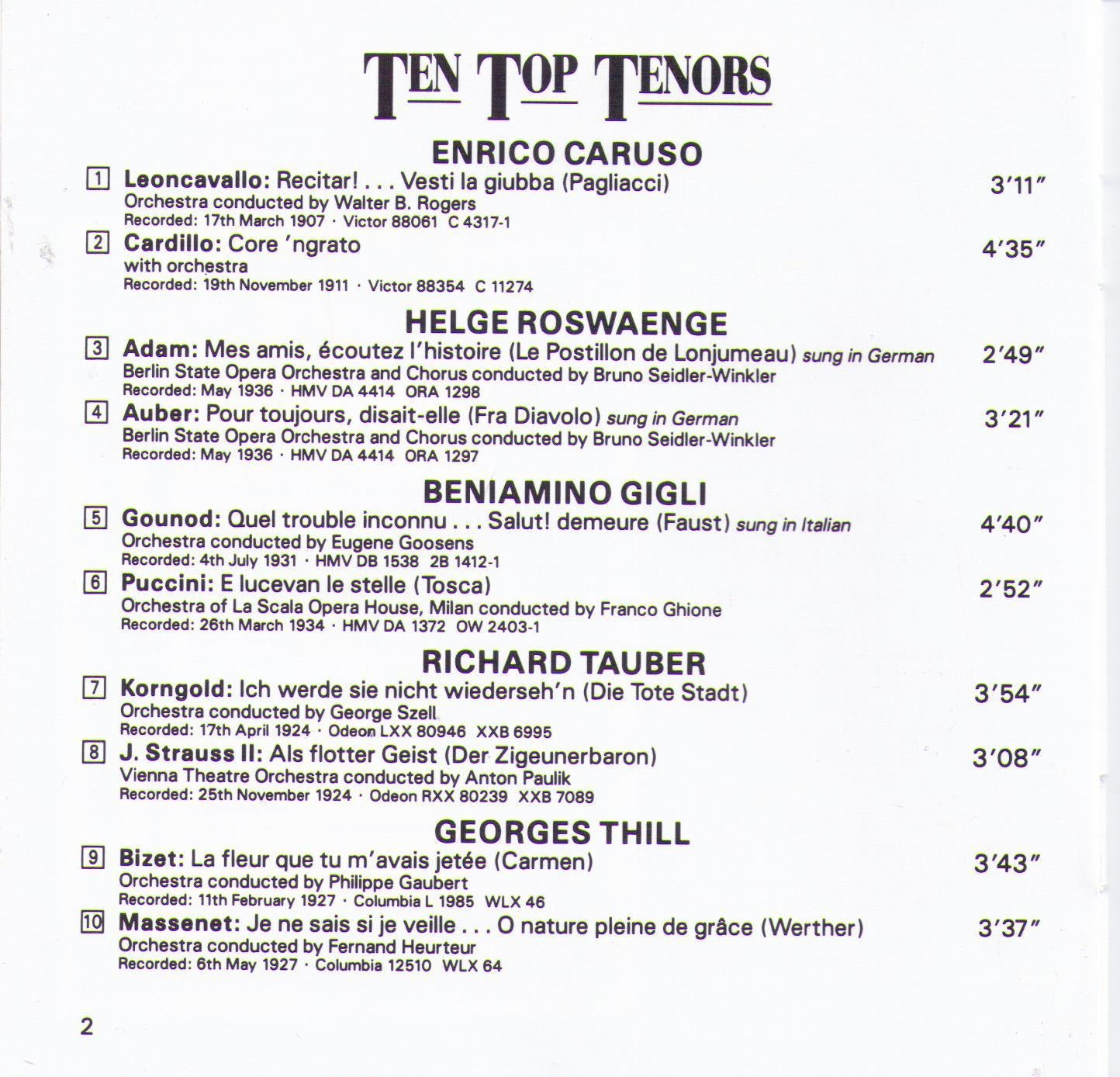 TEN TOP TENORS

ENRICO CARUSO

1 Leoncavallo: Recitar! . . . Vesti la giubba (Pagliacci) 3'11"
Orchestra conducted by Walter B. Rogers
Recorded: 17th March 1907 · Victor 88061 C 4317-1

2 Cardillo: Core 'ngrato 4'35"
with orchestra
Recorded: 19th November 1911 · Victor 88354 C 11274

HELGE ROSWAENGE

3 Adam: Mes amis, écoutez l'histoire (Le Postillon de Lonjumeau) sung in German 2'49"
Berlin State Opera Orchestra and Chorus conducted by Bruno Seidler-Winkler
Recorded: May 1936 · HMV DA 4414 ORA 1298

4 Auber: Pour toujours, disait-elle (Fra Diavolo) sung in German 3'21"
Berlin State Opera Orchestra and Chorus conducted by Bruno Seidler-Winkler
Recorded: May 1936 · HMV DA 4414 ORA 1297

BENIAMINO GIGLI

5 Gounod: Quel trouble inconnu . . . Salut! demeure (Faust) sung in Italian 4'40"
Orchestra conducted by Eugene Goosens
Recorded: 4th July 1931 · HMV DB 1538 2B 1412-1

6 Puccini: E lucevan le stelle (Tosca) 2'52"
Orchestra of La Scala Opera House, Milan conducted by Franco Ghione
Recorded: 26th March 1934 · HMV DA 1372 OW 2403-1

RICHARD TAUBER

7 Korngold: Ich werde sie nicht wiederseh'n (Die Tote Stadt) 3'54"
Orchestra conducted by George Szell
Recorded: 17th April 1924 · Odeon LXX 80946 XXB 6995

8 J. Strauss II: Als flotter Geist (Der Zigeunerbaron) 3'08"
Vienna Theatre Orchestra conducted by Anton Paulik
Recorded: 25th November 1924 · Odeon RXX 80239 XXB 7089

GEORGES THILL

9 Bizet: La fleur que tu m'avais jetée (Carmen) 3'43"
Orchestra conducted by Philippe Gaubert
Recorded: 11th February 1927 · Columbia L 1985 WLX 46

10 Massenet: Je ne sais si je veille . . . O nature pleine de grâce (Werther) 3'37"
Orchestra conducted by Fernand Heurteur
Recorded: 6th May 1927 · Columbia 12510 WLX 64

2